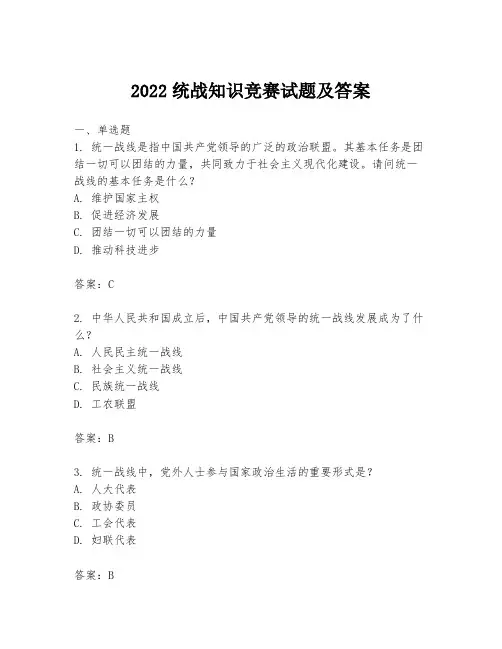 2022 统战知识竞赛试题及答案

一、单选题

1. 统一战线是指中国共产党领导的广泛的政治联盟。其基本任务是团结一切可以团结的力量，共同致力于社会主义现代化建设。请问统一战线的基本任务是什么？
A. 维护国家主权
B. 促进经济发展
C. 团结一切可以团结的力量
D. 推动科技进步

答案：C

2. 中华人民共和国成立后，中国共产党领导的统一战线发展成为了什么？
A. 人民民主统一战线
B. 社会主义统一战线
C. 民族统一战线
D. 工农联盟

答案：B

3. 统一战线中，党外人士参与国家政治生活的重要形式是？
A. 人大代表
B. 政协委员
C. 工会代表
D. 妇联代表

答案：B